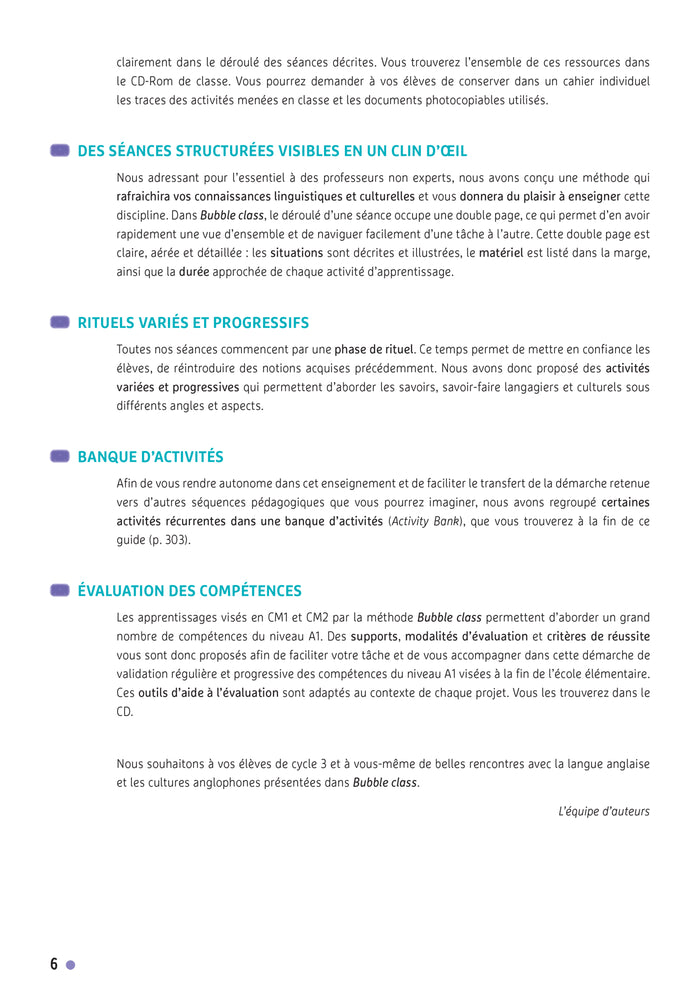 clairement dans le déroulé des séances décrites. Vous trouverez l'ensemble de ces ressources dans le CD-Rom de classe. Vous pourrez demander à vos élèves de conserver dans un cahier individuel les traces des activités menées en classe et les documents photocopiables utilisés.

DES SÉANCES STRUCTURÉES VISIBLES EN UN CLIN D'ŒIL

Nous adressant pour l'essentiel à des professeurs non experts, nous avons conçu une méthode qui rafraîchira vos connaissances linguistiques et culturelles et vous donnera du plaisir à enseigner cette discipline. Dans Bubble class, le déroulé d'une séance occupe une double page, ce qui permet d'en avoir rapidement une vue d'ensemble et de naviguer facilement d'une tâche à l'autre. Cette double page est claire, aérée et détaillée : les situations sont décrites et illustrées, le matériel est listé dans la marge, ainsi que la durée approchée de chaque activité d'apprentissage.

RITUELS VARIÉS ET PROGRESSIFS

Toutes nos séances commencent par une phase de rituel. Ce temps permet de mettre en confiance les élèves, de réintroduire des notions acquises précédemment. Nous avons donc proposé des activités variées et progressives qui permettent d'aborder les savoirs, savoir-faire langagiers et culturels sous différents angles et aspects.

BANQUE D'ACTIVITÉS

Afin de vous rendre autonome dans cet enseignement et de faciliter le transfert de la démarche retenue vers d'autres séquences pédagogiques que vous pourrez imaginer, nous avons regroupé certaines activités récurrentes dans une banque d'activités (Activity Bank), que vous trouverez à la fin de ce guide (p. 303).

ÉVALUATION DES COMPÉTENCES

Les apprentissages visés en CM1 et CM2 par la méthode Bubble class permettent d'aborder un grand nombre de compétences du niveau A1. Des supports, modalités d'évaluation et critères de réussite vous sont donc proposés afin de faciliter votre tâche et de vous accompagner dans cette démarche de validation régulière et progressive des compétences du niveau A1 visées à la fin de l'école élémentaire. Ces outils d'aide à l'évaluation sont adaptés au contexte de chaque projet. Vous les trouverez dans le CD.

Nous souhaitons à vos élèves de cycle 3 et à vous-même de belles rencontres avec la langue anglaise et les cultures anglophones présentées dans Bubble class.

L'équipe d'auteurs

6